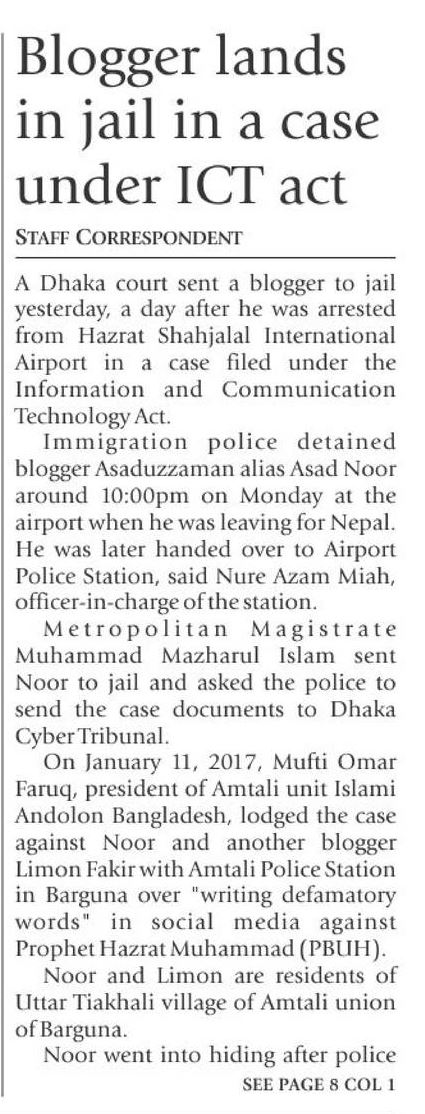 Blogger lands in jail in a case under ICT act

STAFF CORRESPONDENT

A Dhaka court sent a blogger to jail yesterday, a day after he was arrested from Hazrat Shahjalal International Airport in a case filed under the Information and Communication Technology Act.

Immigration police detained blogger Asaduzzaman alias Asad Noor around 10:00pm on Monday at the airport when he was leaving for Nepal. He was later handed over to Airport Police Station, said Nure Azam Miah, officer-in-charge of the station.

Metropolitan Magistrate Muhammad Mazharul Islam sent Noor to jail and asked the police to send the case documents to Dhaka Cyber Tribunal.

On January 11, 2017, Mufti Omar Faruq, president of Amtali unit Islami Andolon Bangladesh, lodged the case against Noor and another blogger Limon Fakir with Amtali Police Station in Barguna over "writing defamatory words" in social media against Prophet Hazrat Muhammad (PBUH).

Noor and Limon are residents of Uttar Tiakhali village of Amtali union of Barguna.

Noor went into hiding after police

SEE PAGE 8 COL 1